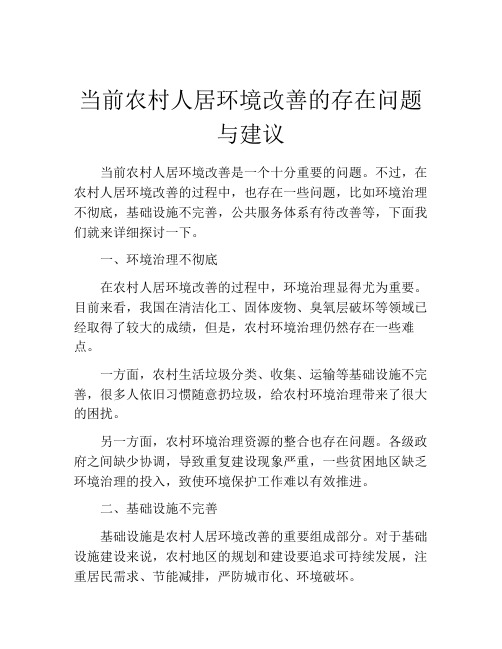 当前农村人居环境改善的存在问题与建议

当前农村人居环境改善是一个十分重要的问题。不过，在农村人居环境改善的过程中，也存在一些问题，比如环境治理不彻底，基础设施不完善，公共服务体系有待改善等，下面我们就来详细探讨一下。

一、环境治理不彻底

在农村人居环境改善的过程中，环境治理显得尤为重要。目前来看，我国在清洁化工、固体废物、臭氧层破坏等领域已经取得了较大的成绩，但是，农村环境治理仍然存在一些难点。

一方面，农村生活垃圾分类、收集、运输等基础设施不完善，很多人依旧习惯随意扔垃圾，给农村环境治理带来了很大的困扰。

另一方面，农村环境治理资源的整合也存在问题。各级政府之间缺少协调，导致重复建设现象严重，一些贫困地区缺乏环境治理的投入，致使环境保护工作难以有效推进。

二、基础设施不完善

基础设施是农村人居环境改善的重要组成部分。对于基础设施建设来说，农村地区的规划和建设要追求可持续发展，注重居民需求、节能减排，严防城市化、环境破坏。